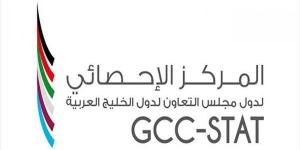 المركز الإحصائي
لدول مجلس التعاون لدول الخليج العربية
GCC-STAT